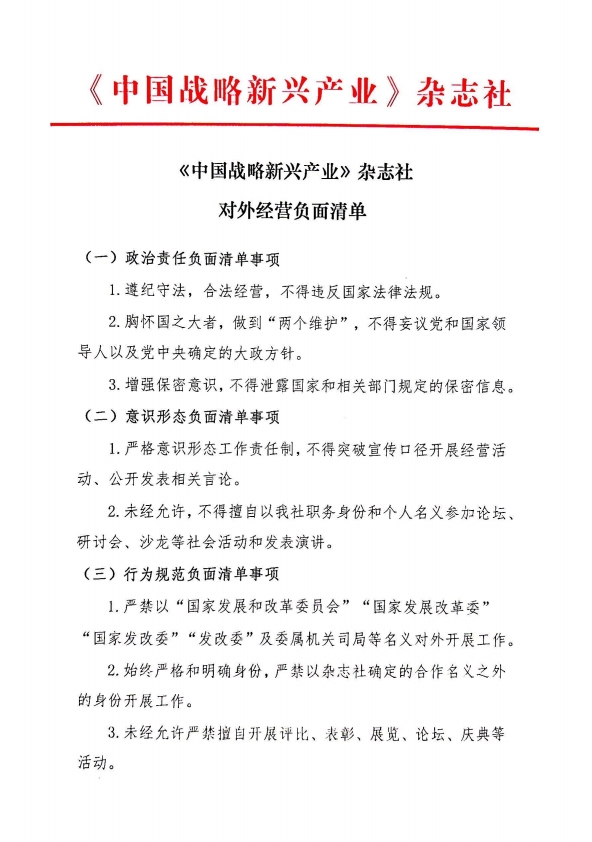 《中国战略新兴产业》杂志社

《中国战略新兴产业》杂志社

对外经营负面清单

（一）政治责任负面清单事项

1.遵纪守法，合法经营，不得违反国家法律法规。

2.胸怀国之大者，做到“两个维护”，不得妄议党和国家领导人以及党中央确定的大政方针。

3.增强保密意识，不得泄露国家和相关部门规定的保密信息。

（二）意识形态负面清单事项

1.严格意识形态工作责任制，不得突破宣传口径开展经营活动、公开发表相关言论。

2.未经允许，不得擅自以我社职务身份和个人名义参加论坛、研讨会、沙龙等社会活动和发表演讲。

（三）行为规范负面清单事项

1.严禁以“国家发展和改革委员会”“国家发展改革委”“国家发改委”“发改委”及委属机关司局等名义对外开展工作。

2.始终严格和明确身份，严禁以杂志社确定的合作名义之外的身份开展工作。

3.未经允许严禁擅自开展评比、表彰、展览、论坛、庆典等活动。